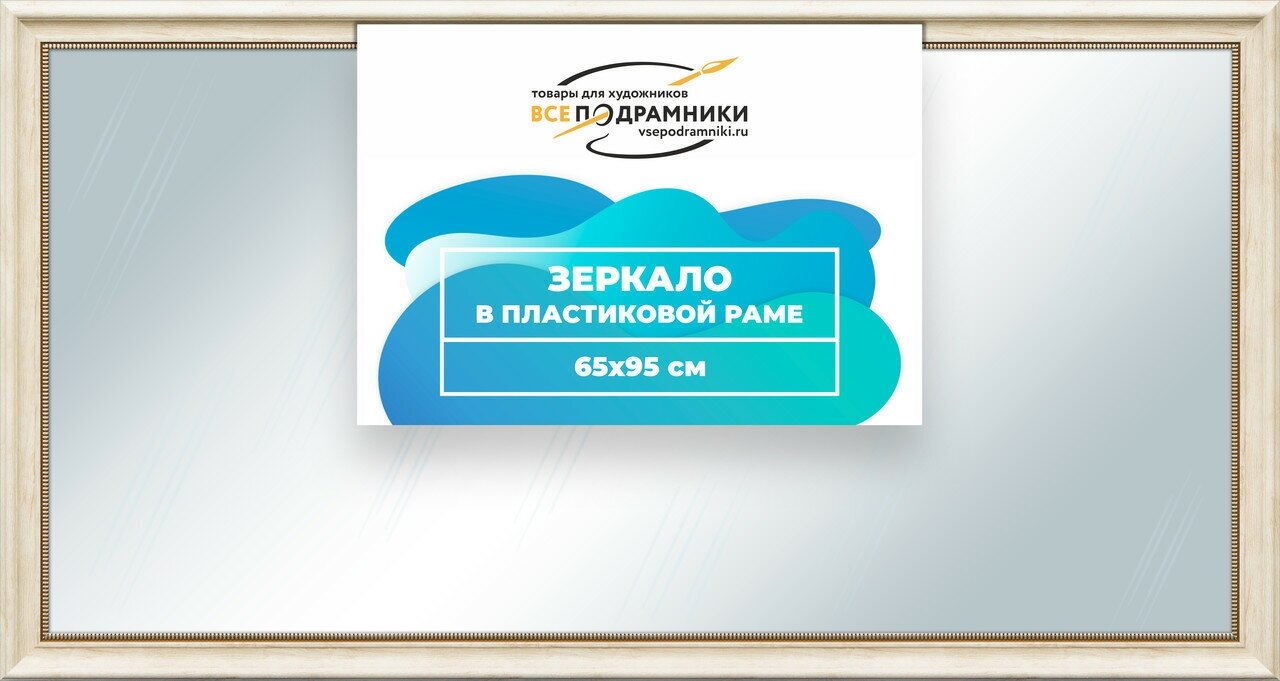 товары для художников
ВСЕ ПОДРАМНИКИ
vsepodramniki.ru

ЗЕРКАЛО
В ПЛАСТИКОВОЙ РАМЕ

65x95 см